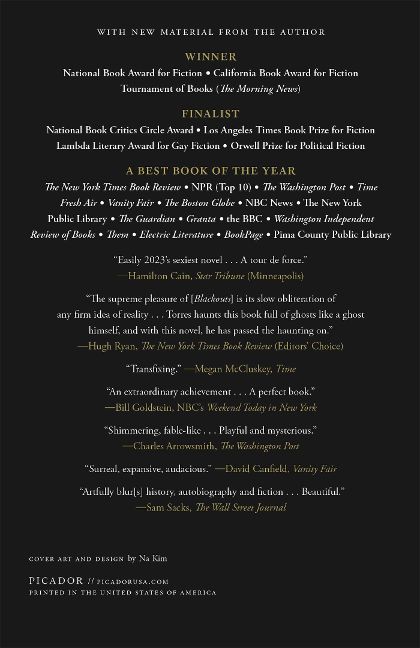 WITH NEW MATERIAL FROM THE AUTHOR

WINNER

National Book Award for Fiction • California Book Award for Fiction
Tournament of Books (The Morning News)

FINALIST

National Book Critics Circle Award • Los Angeles Times Book Prize for Fiction
Lambda Literary Award for Gay Fiction • Orwell Prize for Political Fiction

A BEST BOOK OF THE YEAR

The New York Times Book Review • NPR (Top 10) • The Washington Post • Time
Fresh Air • Vanity Fair • The Boston Globe • NBC News • The New York
Public Library • The Guardian • Granta • the BBC • Washington Independent
Review of Books • Them • Electric Literature • BookPage • Pima County Public Library

"Easily 2023's sexiest novel . . . A tour de force."
—Hamilton Cain, Star Tribune (Minneapolis)

"The supreme pleasure of [Blackouts] is its slow obliteration of any firm idea of reality . . . Torres haunts this book full of ghosts like a ghost himself, and with this novel, he has passed the haunting on."
—Hugh Ryan, The New York Times Book Review (Editors' Choice)

"Transfixing." —Megan McCluskey, Time

"An extraordinary achievement . . . A perfect book."
—Bill Goldstein, NBC's Weekend Today in New York

"Shimmering, fable-like . . . Playful and mysterious."
—Charles Arrowsmith, The Washington Post

"Surreal, expansive, audacious." —David Canfield, Vanity Fair

"Artfully blur[s] history, autobiography and fiction . . . Beautiful."
—Sam Sacks, The Wall Street Journal

COVER ART AND DESIGN by Na Kim

PICADOR // PICADORUSA.COM
PRINTED IN THE UNITED STATES OF AMERICA